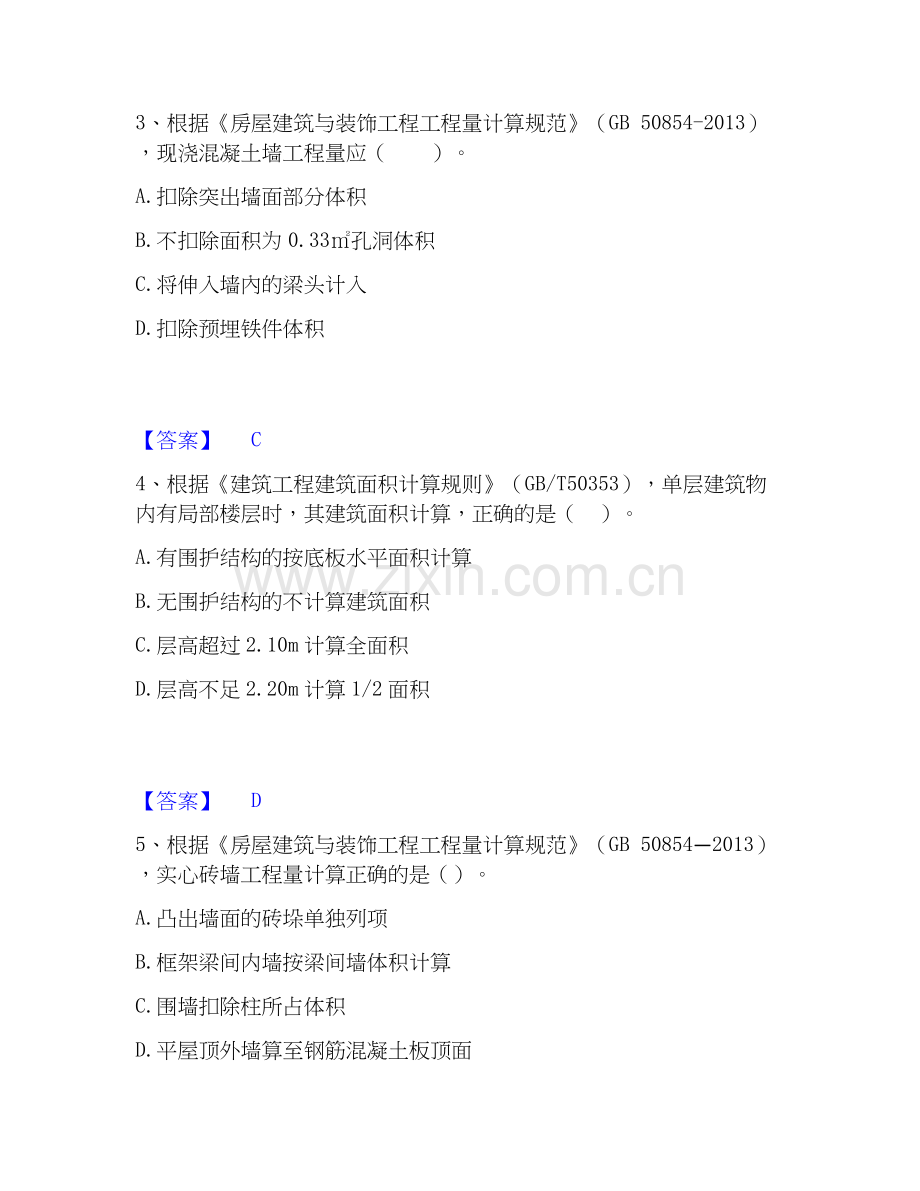 3、根据《房屋建筑与装饰工程工程量计算规范》（GB 50854-2013），现浇混凝土墙工程量应（ ）。

A.扣除突出墙面部分体积

B.不扣除面积为 0.33㎡孔洞体积

C.将伸入墙内的梁头计入

D.扣除预埋铁件体积

【答案】 C

4、根据《建筑工程建筑面积计算规则》（GB/T50353），单层建筑物内有局部楼层时，其建筑面积计算，正确的是（ ）。

A.有围护结构的按底板水平面积计算

B.无围护结构的不计算建筑面积

C.层高超过 2.10m 计算全面积

D.层高不足 2.20m 计算 1/2 面积

【答案】 D

5、根据《房屋建筑与装饰工程工程量计算规范》（GB 50854—2013），实心砖墙工程量计算正确的是（ ）。

A.凸出墙面的砖垛单独列项

B.框架梁间内墙按梁间墙体积计算

C.围墙扣除柱所占体积

D.平屋顶外墙算至钢筋混凝土板顶面

www.zixin.com.cn